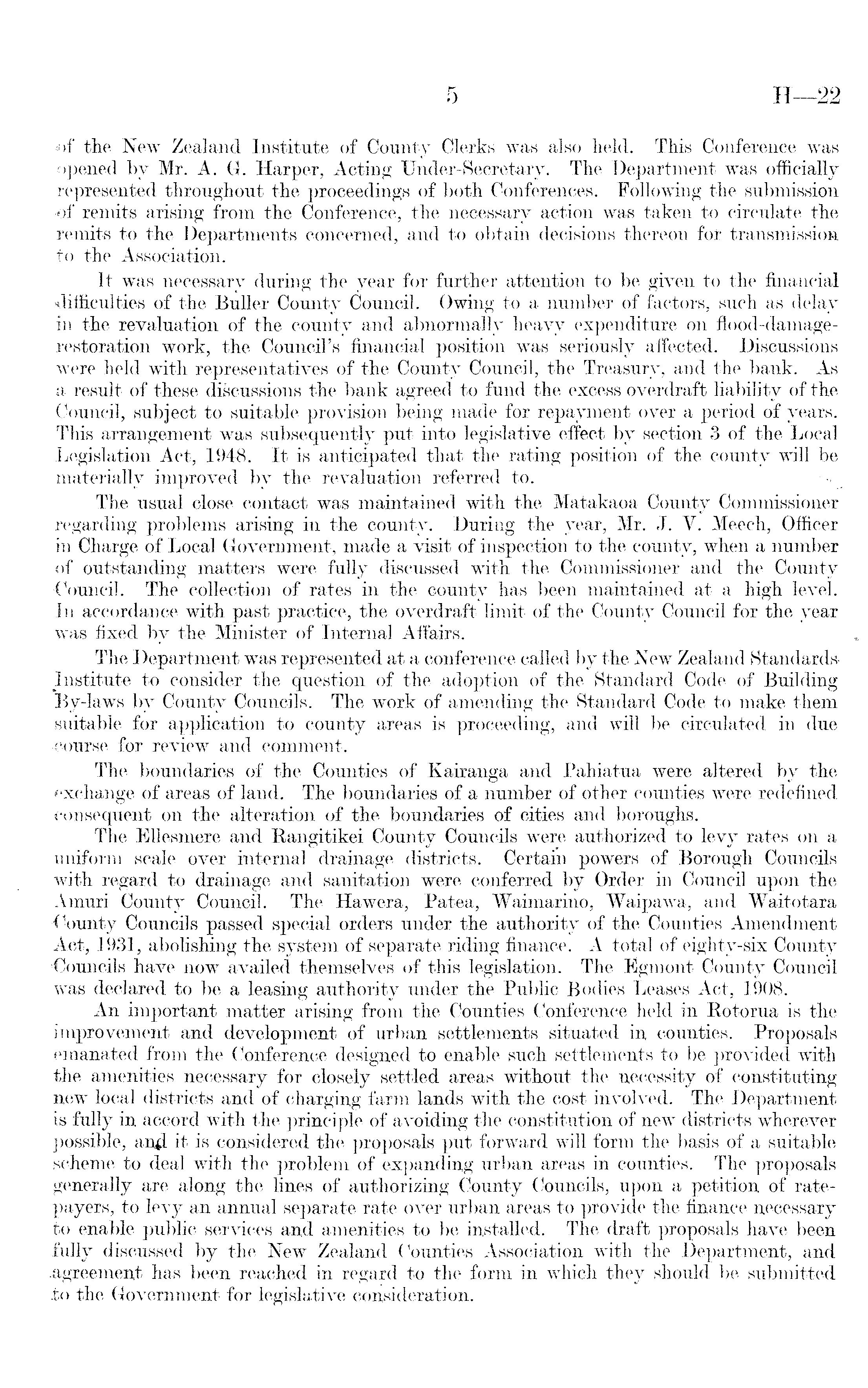 5 H—22

of the New Zealand Institute of County Clerks was also held. This Conference was opened by Mr. A. G. Harper, Acting Under-Secretary. The Department was officially represented throughout the proceedings of both Conferences. Following the submission of remits arising from the Conference, the necessary action was taken to circulate the remits to the Departments concerned, and to obtain decisions thereon for transmission to the Association.

It was necessary during the year for further attention to be given to the financial difficulties of the Buller County Council. Owing to a number of factors, such as delay in the revaluation of the county and abnormally heavy expenditure on flood-damage-restoration work, the Council's financial position was seriously affected. Discussions were held with representatives of the County Council, the Treasury, and the bank. As a result of these discussions the bank agreed to fund the excess overdraft liability of the Council, subject to suitable provision being made for repayment over a period of years. This arrangement was subsequently put into legislative effect by section 3 of the Local Legislation Act, 1948. It is anticipated that the rating position of the county will be materially improved by the revaluation referred to.

The usual close contact was maintained with the Matakaoa County Commissioner regarding problems arising in the county. During the year, Mr. J. V. Meech, Officer in Charge of Local Government, made a visit of inspection to the county, when a number of outstanding matters were fully discussed with the Commissioner and the County Council. The collection of rates in the county has been maintained at a high level. In accordance with past practice, the overdraft limit of the County Council for the year was fixed by the Minister of Internal Affairs.

The Department was represented at a conference called by the New Zealand Standards Institute to consider the question of the adoption of the Standard Code of Building By-laws by County Councils. The work of amending the Standard Code to make them suitable for application to county areas is proceeding, and will be circulated in due course for review and comment.

The boundaries of the Counties of Kairanga and Pahiatua were altered by the exchange of areas of land. The boundaries of a number of other counties were redefined consequent on the alteration of the boundaries of cities and boroughs.

The Ellesmere and Rangitikei County Councils were authorized to levy rates on a uniform scale over internal drainage districts. Certain powers of Borough Councils with regard to drainage and sanitation were conferred by Order in Council upon the Amuri County Council. The Hawera, Patea, Waimarino, Waipawa, and Waitotara County Councils passed special orders under the authority of the Counties Amendment Act, 1931, abolishing the system of separate riding finance. A total of eighty-six County Councils have now availed themselves of this legislation. The Egmont County Council was declared to be a leasing authority under the Public Bodies Leases Act, 1908.

An important matter arising from the Counties Conference held in Rotorua is the improvement and development of urban settlements situated in counties. Proposals emanated from the Conference designed to enable such settlements to be provided with the amenities necessary for closely settled areas without the necessity of constituting new local districts and of charging farm lands with the cost involved. The Department is fully in accord with the principle of avoiding the constitution of new districts wherever possible, and it is considered the proposals put forward will form the basis of a suitable scheme to deal with the problem of expanding urban areas in counties. The proposals generally are along the lines of authorizing County Councils, upon a petition of ratepayers, to levy an annual separate rate over urban areas to provide the finance necessary to enable public services and amenities to be installed. The draft proposals have been fully discussed by the New Zealand Counties Association with the Department, and agreement has been reached in regard to the form in which they should be submitted to the Government for legislative consideration.